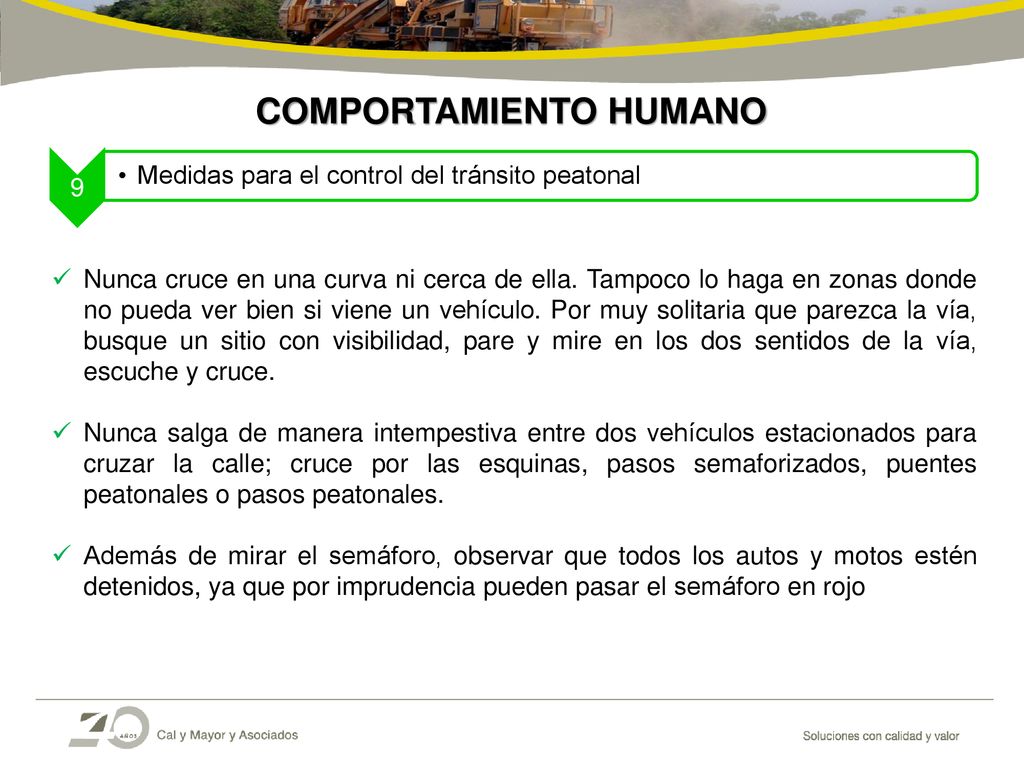 COMPORTAMIENTO HUMANO

9

• Medidas para el control del tránsito peatonal

✓ Nunca cruce en una curva ni cerca de ella. Tampoco lo haga en zonas donde no pueda ver bien si viene un vehículo. Por muy solitaria que parezca la vía, busque un sitio con visibilidad, pare y mire en los dos sentidos de la vía, escuche y cruce.

✓ Nunca salga de manera intempestiva entre dos vehículos estacionados para cruzar la calle; cruce por las esquinas, pasos semaforizados, puentes peatonales o pasos peatonales.

✓ Además de mirar el semáforo, observar que todos los autos y motos estén detenidos, ya que por imprudencia pueden pasar el semáforo en rojo

40 AÑOS Cal y Mayor y Asociados

Soluciones con calidad y valor